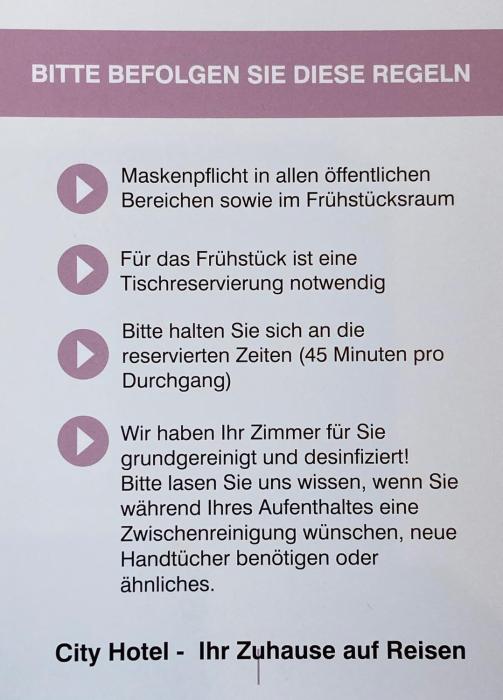 BITTE BEFOLGEN SIE DIESE REGELN

Maskenpflicht in allen öffentlichen Bereichen sowie im Frühstücksraum

Für das Frühstück ist eine Tischreservierung notwendig

Bitte halten Sie sich an die reservierten Zeiten (45 Minuten pro Durchgang)

Wir haben Ihr Zimmer für Sie grundgereinigt und desinfiziert! Bitte lasen Sie uns wissen, wenn Sie während Ihres Aufenthaltes eine Zwischenreinigung wünschen, neue Handtücher benötigen oder ähnliches.

City Hotel - Ihr Zuhause auf Reisen